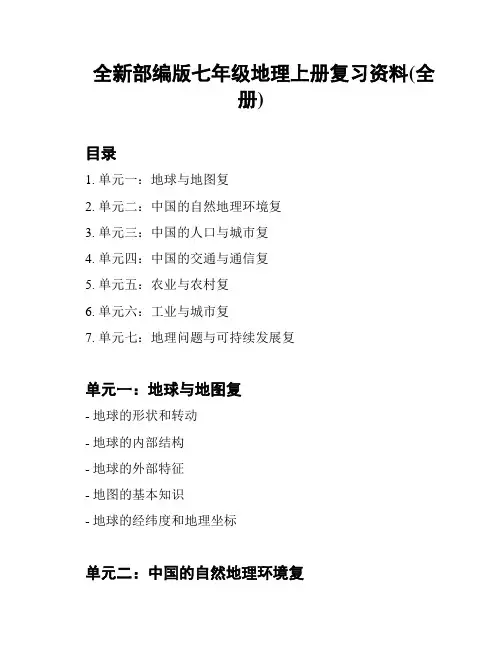 全新部编版七年级地理上册复习资料(全册)

目录

1. 单元一：地球与地图复
2. 单元二：中国的自然地理环境复
3. 单元三：中国的人口与城市复
4. 单元四：中国的交通与通信复
5. 单元五：农业与农村复
6. 单元六：工业与城市复
7. 单元七：地理问题与可持续发展复

单元一：地球与地图复

- 地球的形状和转动
- 地球的内部结构
- 地球的外部特征
- 地图的基本知识
- 地球的经纬度和地理坐标

单元二：中国的自然地理环境复